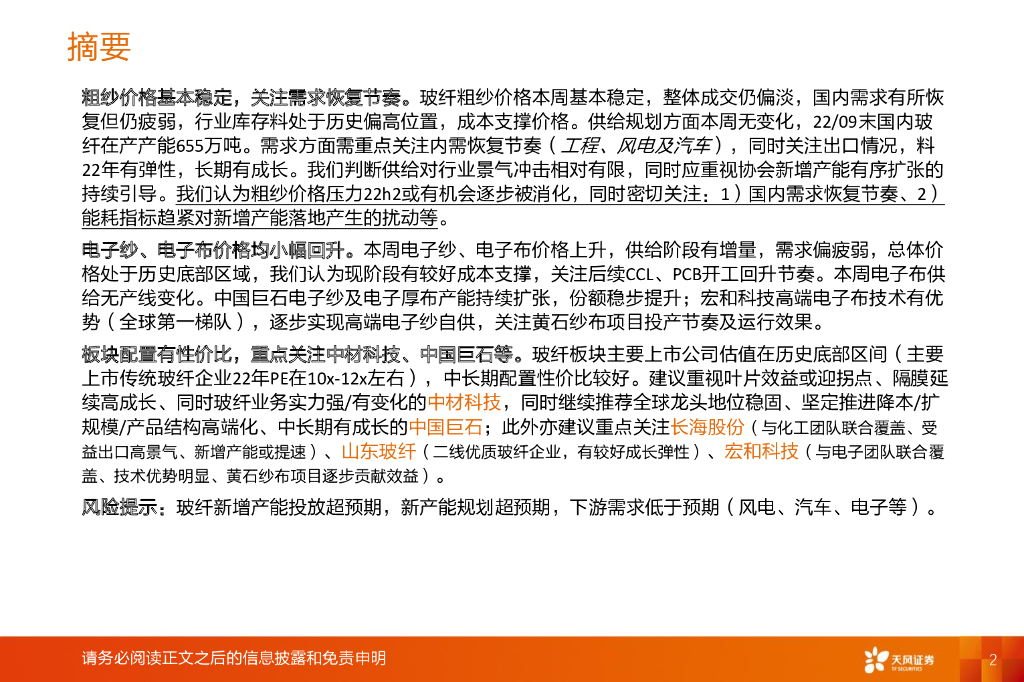 摘要

粗纱价格基本稳定，关注需求恢复节奏。玻纤粗纱价格本周基本稳定，整体成交仍偏淡，国内需求有所恢复但仍疲弱，行业库存料处于历史偏高位置，成本支撑价格。供给规划方面本周无变化，22/09末国内玻纤在产产能655万吨。需求方面需重点关注内需恢复节奏（工程、风电及汽车），同时关注出口情况，料22年有弹性，长期有成长。我们判断供给对行业景气冲击相对有限，同时应重视协会新增产能有序扩张的持续引导。我们认为粗纱价格压力22h2或有机会逐步被消化，同时密切关注：1）国内需求恢复节奏、2）能耗指标趋紧对新增产能落地产生的扰动等。

电子纱、电子布价格均小幅回升。本周电子纱、电子布价格上升，供给阶段有增量，需求偏疲弱，总体价格处于历史底部区域，我们认为现阶段有较好成本支撑，关注后续CCL、PCB开工回升节奏。本周电子布供给无产线变化。中国巨石电子纱及电子厚布产能持续扩张，份额稳步提升；宏和科技高端电子布技术有优势（全球第一梯队），逐步实现高端电子纱自供，关注黄石纱布项目投产节奏及运行效果。

板块配置有性价比，重点关注中材科技、中国巨石等。玻纤板块主要上市公司估值在历史底部区间（主要上市传统玻纤企业22年PE在10x-12x左右），中长期配置性价比较好。建议重视叶片效益或迎拐点、隔膜延续高成长、同时玻纤业务实力强/有变化的中材科技，同时继续推荐全球龙头地位稳固、坚定推进降本/扩规模/产品结构高端化、中长期有成长的中国巨石；此外亦建议重点关注长海股份（与化工团队联合覆盖、受益出口高景气、新增产能或提速）、山东玻纤（二线优质玻纤企业，有较好成长弹性）、宏和科技（与电子团队联合覆盖、技术优势明显、黄石纱布项目逐步贡献效益）。

风险提示：玻纤新增产能投放超预期，新产能规划超预期，下游需求低于预期（风电、汽车、电子等）。

请务必阅读正文之后的信息披露和免责申明

天风证券 TF SECURITIES

2